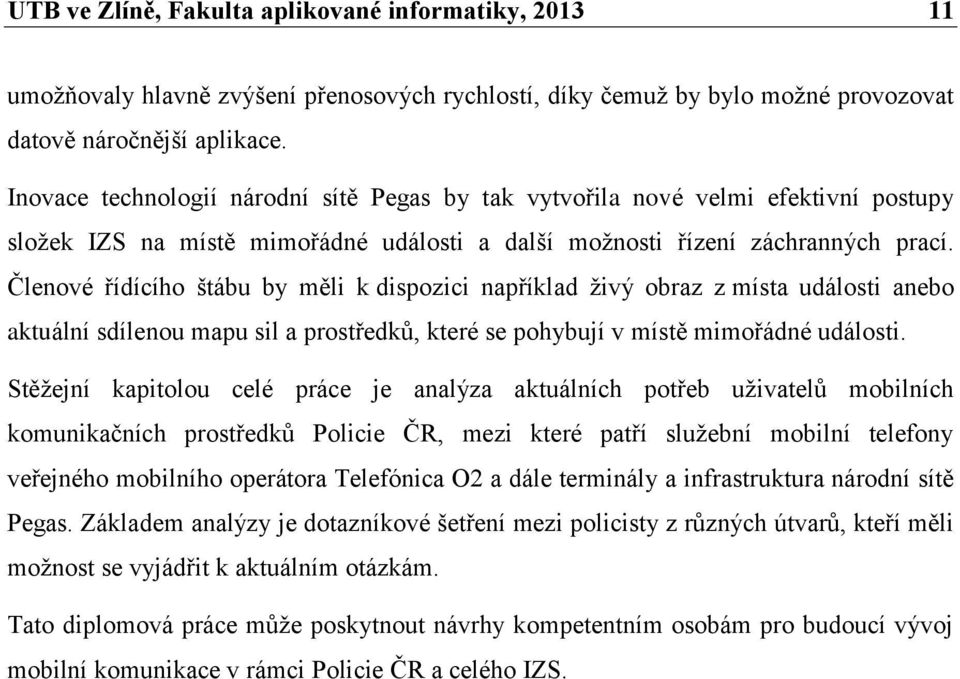 UTB ve Zlíně, Fakulta aplikované informatiky, 2013 11

umožňovaly hlavně zvýšení přenosových rychlostí, díky čemuž by bylo možné provozovat datově náročnější aplikace.

Inovace technologií národní sítě Pegas by tak vytvořila nové velmi efektivní postupy složek IZS na místě mimořádné události a další možnosti řízení záchranných prací. Členové řídícího štábu by měli k dispozici například živý obraz z místa události anebo aktuální sdílenou mapu sil a prostředků, které se pohybují v místě mimořádné události.

Stěžejní kapitolou celé práce je analýza aktuálních potřeb uživatelů mobilních komunikačních prostředků Policie ČR, mezi které patří služební mobilní telefony veřejného mobilního operátora Telefónica O2 a dále terminály a infrastruktura národní sítě Pegas. Základem analýzy je dotazníkové šetření mezi policisty z různých útvarů, kteří měli možnost se vyjádřit k aktuálním otázkám.

Tato diplomová práce může poskytnout návrhy kompetentním osobám pro budoucí vývoj mobilní komunikace v rámci Policie ČR a celého IZS.